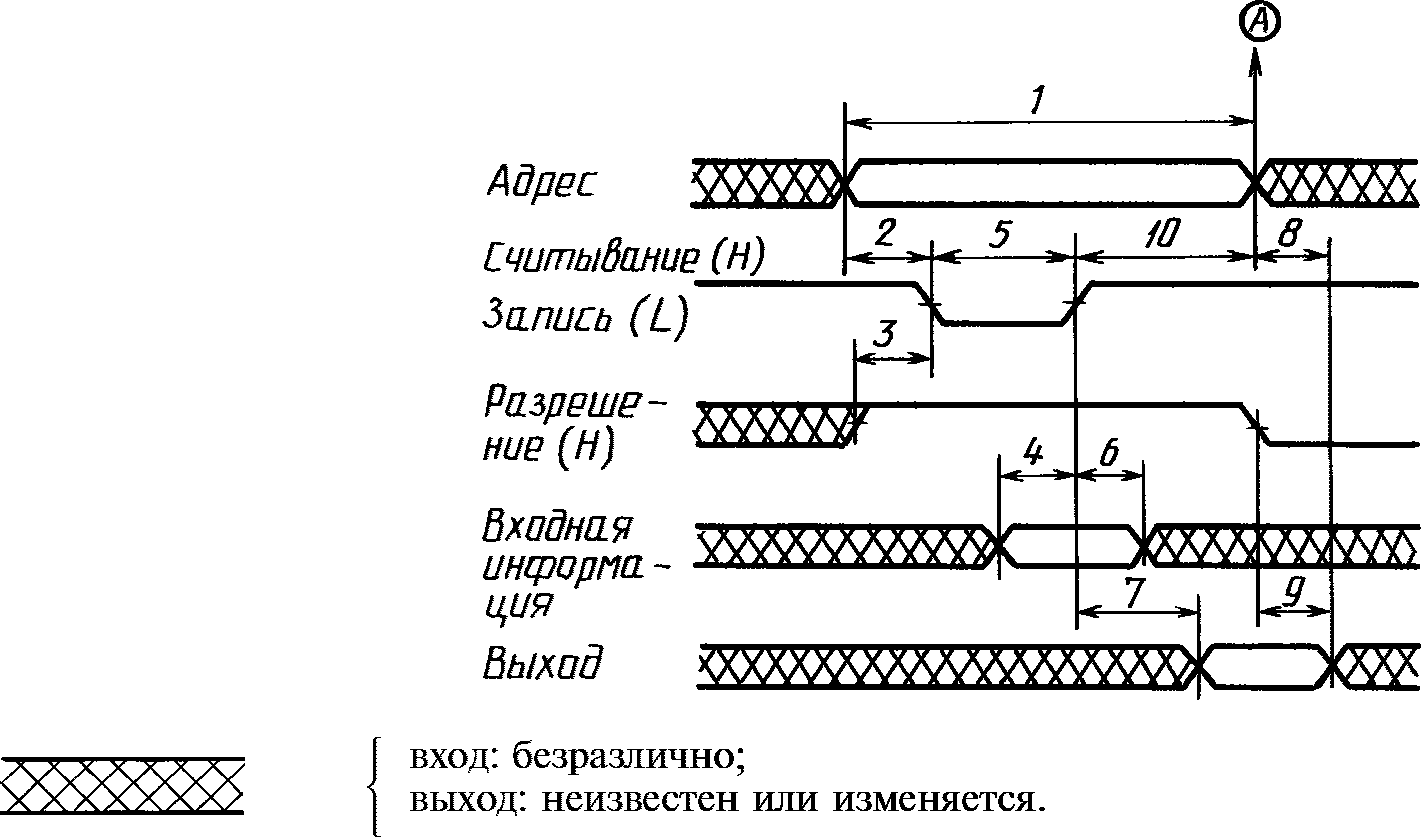 A

1

Адрес

2 5 10 8

Считывание (H)

Запись (L)

3

Разрешение (H)

4 6

Входная информация

7 9

Выход

вход: безразлично;
выход: неизвестен или изменяется.